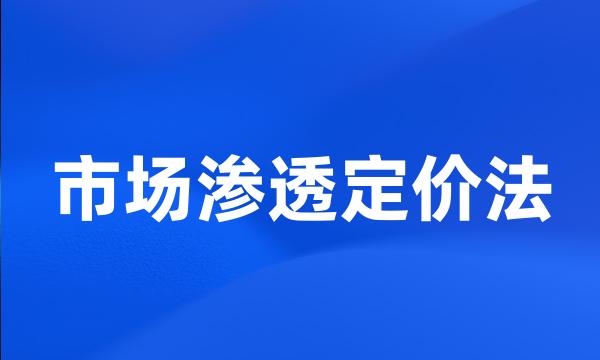 市场渗透定价法